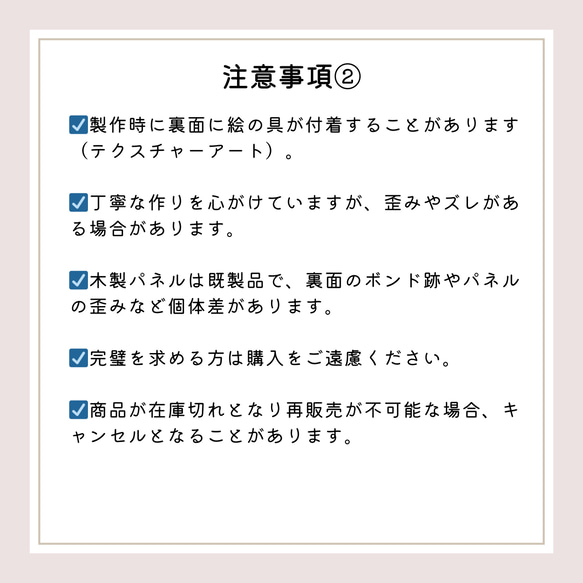 注意事項②

☑製作時に裏面に絵の具が付着することがあります（テクスチャーアート）。

☑丁寧な作りを心がけていますが、歪みやズレがある場合があります。

☑木製パネルは既製品で、裏面のボンド跡やパネルの歪みなど個体差があります。

☑完璧を求める方は購入をご遠慮ください。

☑商品が在庫切れとなり再販売が不可能な場合、キャンセルとなることがあります。